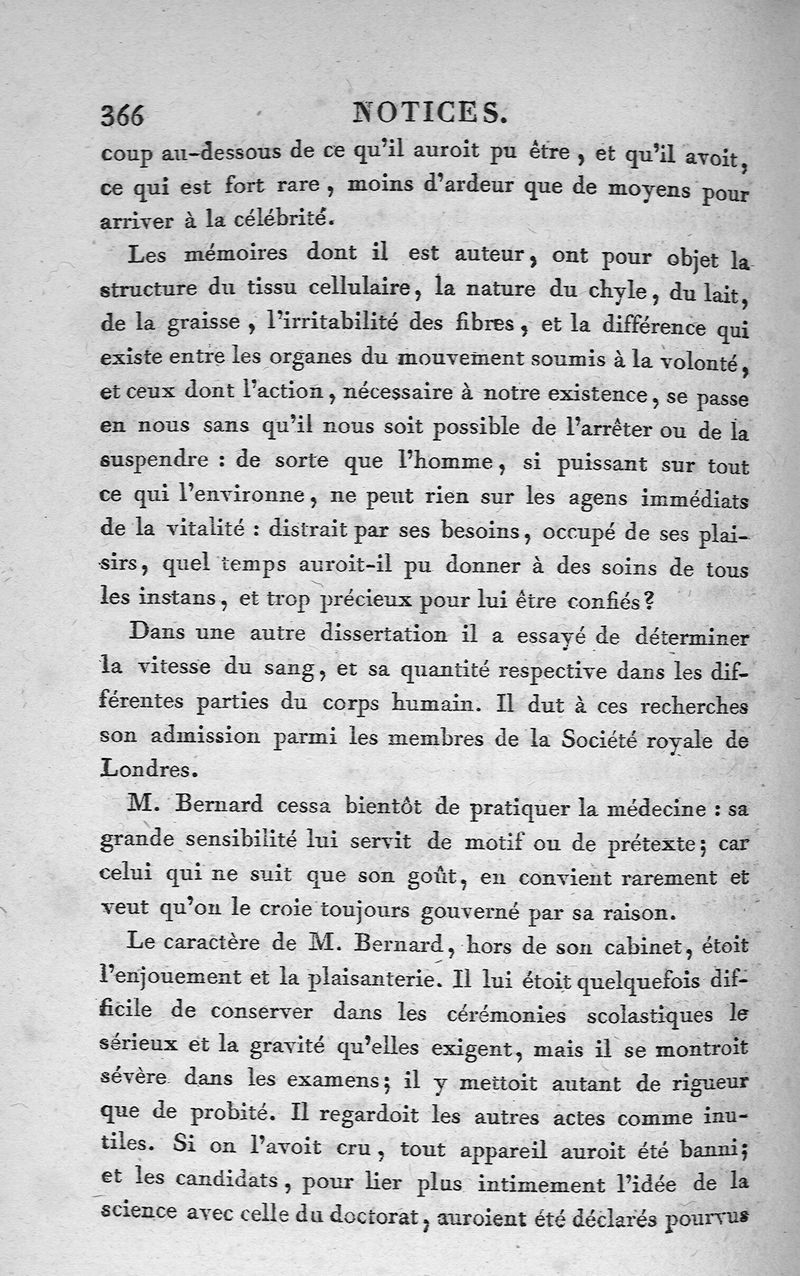 366 NOTICES.

coup au-dessous de ce qu'il auroit pu être, et qu'il avoit, ce qui est fort rare, moins d'ardeur que de moyens pour arriver à la célébrité.

Les mémoires dont il est auteur, ont pour objet la structure du tissu cellulaire, la nature du chyle, du lait, de la graisse, l'irritabilité des fibres, et la différence qui existe entre les organes du mouvement soumis à la volonté, et ceux dont l'action, nécessaire à notre existence, se passe en nous sans qu'il nous soit possible de l'arrêter ou de la suspendre : de sorte que l'homme, si puissant sur tout ce qui l'environne, ne peut rien sur les agens immédiats de la vitalité : distrait par ses besoins, occupé de ses plaisirs, quel temps auroit-il pu donner à des soins de tous les instans, et trop précieux pour lui être confiés?

Dans une autre dissertation il a essayé de déterminer la vitesse du sang, et sa quantité respective dans les différentes parties du corps humain. Il dut à ces recherches son admission parmi les membres de la Société royale de Londres.

M. Bernard cessa bientôt de pratiquer la médecine : sa grande sensibilité lui servit de motif ou de prétexte; car celui qui ne suit que son goût, en convient rarement et veut qu'on le croie toujours gouverné par sa raison.

Le caractère de M. Bernard, hors de son cabinet, étoit l'enjouement et la plaisanterie. Il lui étoit quelquefois difficile de conserver dans les cérémonies scolastiques le sérieux et la gravité qu'elles exigent, mais il se montroit sévère dans les examens; il y mettoit autant de rigueur que de probité. Il regardoit les autres actes comme inutiles. Si on l'avoit cru, tout appareil auroit été banni; et les candidats, pour lier plus intimement l'idée de la science avec celle du doctorat, auroient été déclarés pourvus